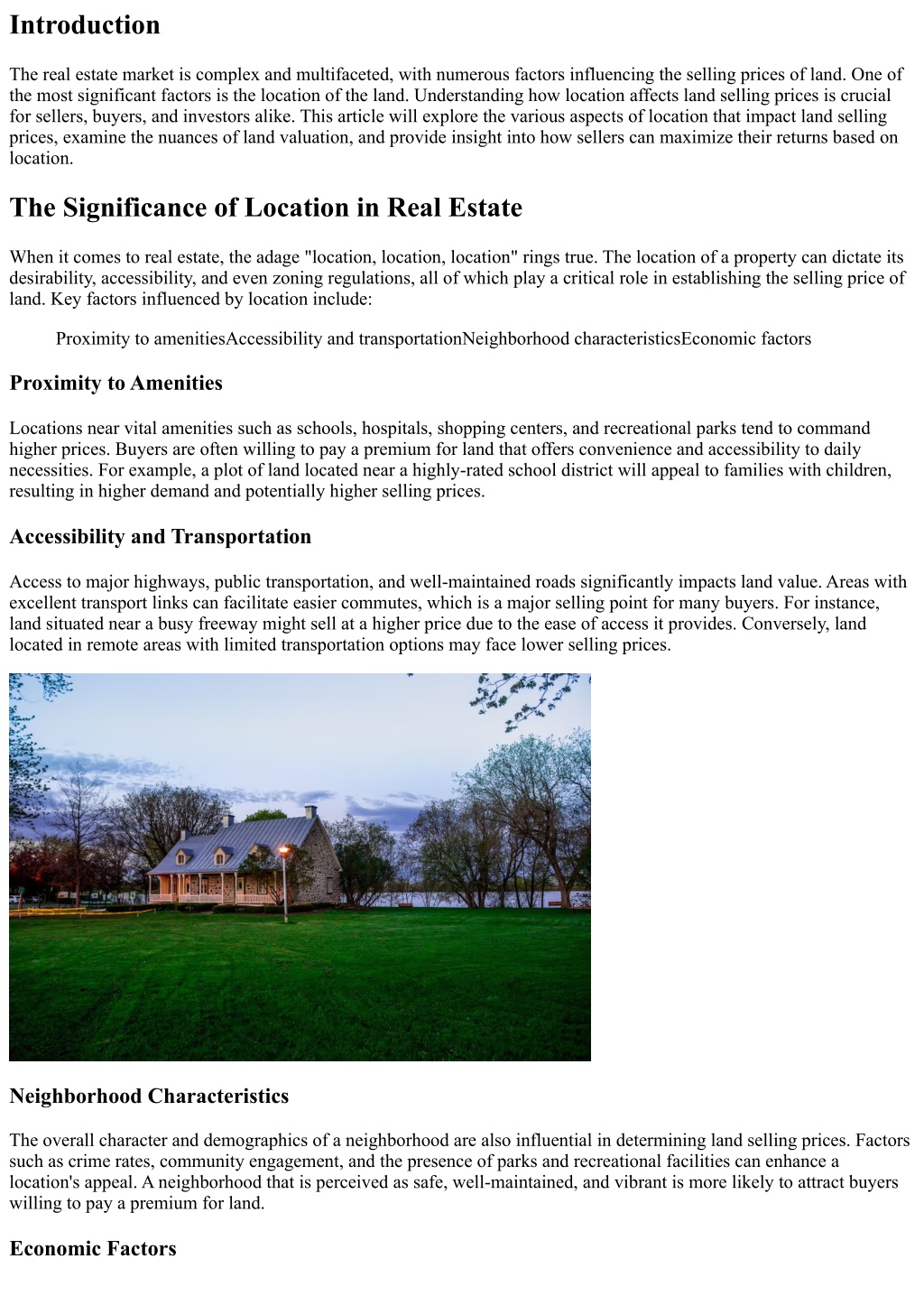 Introduction

The real estate market is complex and multifaceted, with numerous factors influencing the selling prices of land. One of the most significant factors is the location of the land. Understanding how location affects land selling prices is crucial for sellers, buyers, and investors alike. This article will explore the various aspects of location that impact land selling prices, examine the nuances of land valuation, and provide insight into how sellers can maximize their returns based on location.

The Significance of Location in Real Estate

When it comes to real estate, the adage "location, location, location" rings true. The location of a property can dictate its desirability, accessibility, and even zoning regulations, all of which play a critical role in establishing the selling price of land. Key factors influenced by location include:

Proximity to amenitiesAccessibility and transportationNeighborhood characteristicsEconomic factors

Proximity to Amenities

Locations near vital amenities such as schools, hospitals, shopping centers, and recreational parks tend to command higher prices. Buyers are often willing to pay a premium for land that offers convenience and accessibility to daily necessities. For example, a plot of land located near a highly-rated school district will appeal to families with children, resulting in higher demand and potentially higher selling prices.

Accessibility and Transportation

Access to major highways, public transportation, and well-maintained roads significantly impacts land value. Areas with excellent transport links can facilitate easier commutes, which is a major selling point for many buyers. For instance, land situated near a busy freeway might sell at a higher price due to the ease of access it provides. Conversely, land located in remote areas with limited transportation options may face lower selling prices.

Neighborhood Characteristics

The overall character and demographics of a neighborhood are also influential in determining land selling prices. Factors such as crime rates, community engagement, and the presence of parks and recreational facilities can enhance a location's appeal. A neighborhood that is perceived as safe, well-maintained, and vibrant is more likely to attract buyers willing to pay a premium for land.

Economic Factors